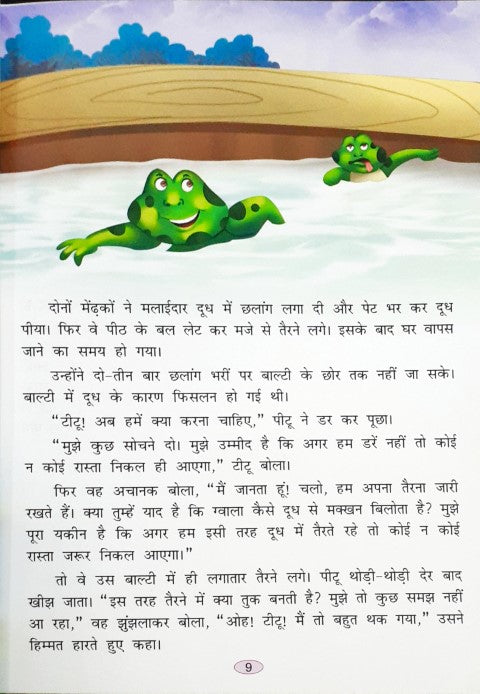 दोनों मेंढ़कों ने मलाईदार दूध में छलांग लगा दी और पेट भर कर दूध पीया। फिर वे पीठ के बल लेट कर मजे से तैरने लगे। इसके बाद घर वापस जाने का समय हो गया।

उन्होंने दो-तीन बार छलांग भरीं पर बाल्टी के छोर तक नहीं जा सके। बाल्टी में दूध के कारण फिसलन हो गई थी।

"टीटू! अब हमें क्या करना चाहिए," पीटू ने डर कर पूछा।

"मुझे कुछ सोचने दो। मुझे उम्मीद है कि अगर हम डरें नहीं तो कोई न कोई रास्ता निकल ही आएगा," टीटू बोला।

फिर वह अचानक बोला, "मैं जानता हूं! चलो, हम अपना तैरना जारी रखते हैं। क्या तुम्हें याद है कि ग्वाला कैसे दूध से मक्खन बिलोता है? मुझे पूरा यकीन है कि अगर हम इसी तरह दूध में तैरते रहे तो कोई न कोई रास्ता जरूर निकल आएगा।"

तो वे उस बाल्टी में ही लगातार तैरने लगे। पीटू थोड़ी-थोड़ी देर बाद खीझ जाता। "इस तरह तैरने में क्या तुक बनती है? मुझे तो कुछ समझ नहीं आ रहा," वह झुंझलाकर बोला, "ओह! टीटू! मैं तो बहुत थक गया," उसने हिम्मत हारते हुए कहा।

9